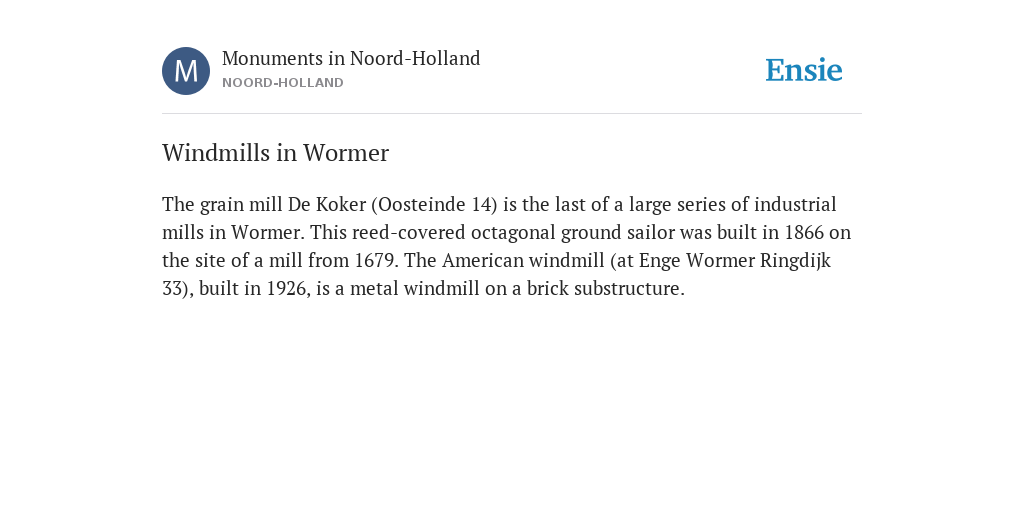 M

Monuments in Noord-Holland
NOORD-HOLLAND

Ensie

Windmills in Wormer

The grain mill De Koker (Oosteinde 14) is the last of a large series of industrial mills in Wormer. This reed-covered octagonal ground sailor was built in 1866 on the site of a mill from 1679. The American windmill (at Enge Wormer Ringdijk 33), built in 1926, is a metal windmill on a brick substructure.